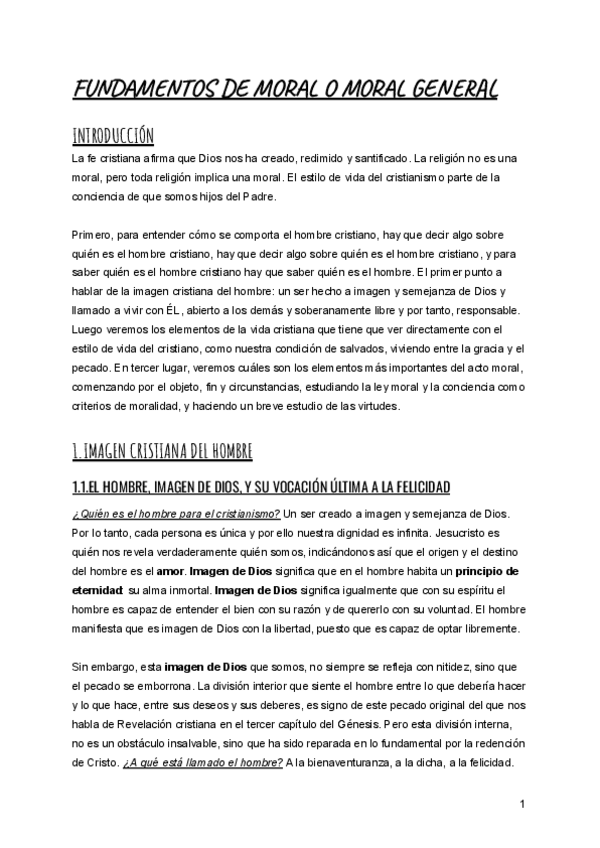 FUNDAMENTOS DE MORAL O MORAL GENERAL

INTRODUCCIÓN

La fe cristiana afirma que Dios nos ha creado, redimido y santificado. La religión no es una moral, pero toda religión implica una moral. El estilo de vida del cristianismo parte de la conciencia de que somos hijos del Padre.

Primero, para entender cómo se comporta el hombre cristiano, hay que decir algo sobre quién es el hombre cristiano, hay que decir algo sobre quién es el hombre cristiano, y para saber quién es el hombre cristiano hay que saber quién es el hombre. El primer punto a hablar de la imagen cristiana del hombre: un ser hecho a imagen y semejanza de Dios y llamado a vivir con ÉL, abierto a los demás y soberanamente libre y por tanto, responsable. Luego veremos los elementos de la vida cristiana que tiene que ver directamente con el estilo de vida del cristiano, como nuestra condición de salvados, viviendo entre la gracia y el pecado. En tercer lugar, veremos cuáles son los elementos más importantes del acto moral, comenzando por el objeto, fin y circunstancias, estudiando la ley moral y la conciencia como criterios de moralidad, y haciendo un breve estudio de las virtudes.

1. IMAGEN CRISTIANA DEL HOMBRE

1.1.EL HOMBRE, IMAGEN DE DIOS, Y SU VOCACIÓN ÚLTIMA A LA FELICIDAD

¿Quién es el hombre para el cristianismo? Un ser creado a imagen y semejanza de Dios. Por lo tanto, cada persona es única y por ello nuestra dignidad es infinita. Jesucristo es quién nos revela verdaderamente quién somos, indicándonos así que el origen y el destino del hombre es el amor. Imagen de Dios significa que en el hombre habita un principio de eternidad: su alma inmortal. Imagen de Dios significa igualmente que con su espíritu el hombre es capaz de entender el bien con su razón y de quererlo con su voluntad. El hombre manifiesta que es imagen de Dios con la libertad, puesto que es capaz de optar libremente.

Sin embargo, esta imagen de Dios que somos, no siempre se refleja con nitidez, sino que el pecado se emborrona. La división interior que siente el hombre entre lo que debería hacer y lo que hace, entre sus deseos y sus deberes, es signo de este pecado original del que nos habla de Revelación cristiana en el tercer capítulo del Génesis. Pero esta división interna, no es un obstáculo insalvable, sino que ha sido reparada en lo fundamental por la redención de Cristo. ¿A qué está llamado el hombre? A la bienaventuranza, a la dicha, a la felicidad.

1